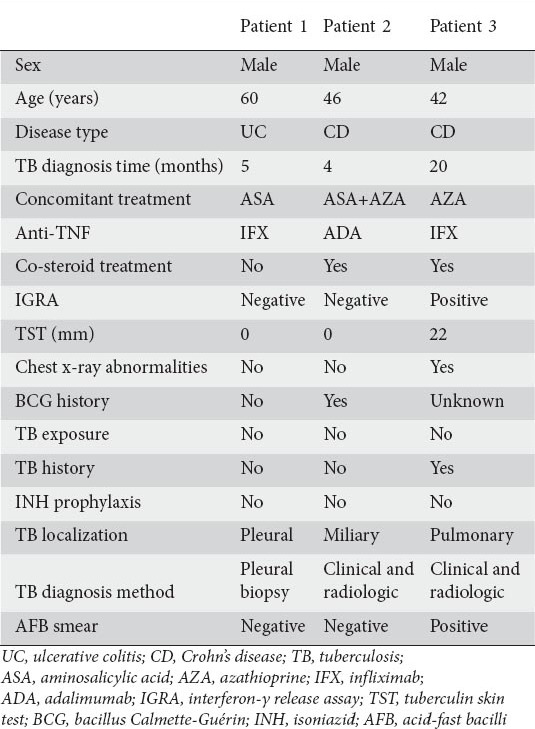 | | Patient 1 | Patient 2 | Patient 3 |
|---|---|---|---|
| Sex | Male | Male | Male |
| Age (years) | 60 | 46 | 42 |
| Disease type | UC | CD | CD |
| TB diagnosis time (months) | 5 | 4 | 20 |
| Concomitant treatment | ASA | ASA+AZA | AZA |
| Anti-TNF | IFX | ADA | IFX |
| Co-steroid treatment | No | Yes | Yes |
| IGRA | Negative | Negative | Positive |
| TST (mm) | 0 | 0 | 22 |
| Chest x-ray abnormalities | No | No | Yes |
| BCG history | No | Yes | Unknown |
| TB exposure | No | No | No |
| TB history | No | No | Yes |
| INH prophylaxis | No | No | No |
| TB localization | Pleural | Miliary | Pulmonary |
| TB diagnosis method | Pleural biopsy | Clinical and radiologic | Clinical and radiologic |
| AFB smear | Negative | Negative | Positive |

UC, ulcerative colitis; CD, Crohn's disease; TB, tuberculosis; ASA, aminosalicylic acid; AZA, azathioprine; IFX, infliximab; ADA, adalimumab; IGRA, interferon-γ release assay; TST, tuberculin skin test; BCG, bacillus Calmette-Guérin; INH, isoniazid; AFB, acid-fast bacilli